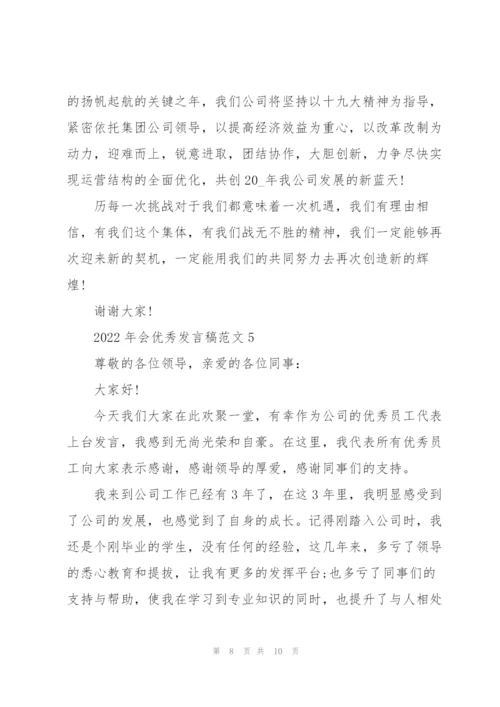 的扬帆起航的关键之年，我们公司将坚持以十九大精神为指导，紧密依托集团公司领导，以提高经济效益为重心，以改革改制为动力，迎难而上，锐意进取，团结协作，大胆创新，力争尽快实现运营结构的全面优化，共创20_年我公司发展的新蓝天！

历每一次挑战对于我们都意味着一次机遇，我们有理由相信，有我们这个集体，有我们战无不胜的精神，我们一定能够再次迎来新的契机，一定能用我们的共同努力去再次创造新的辉煌！

谢谢大家！

2022年会优秀发言稿范文5

尊敬的各位领导，亲爱的各位同事：

大家好！

今天我们大家在此欢聚一堂，有幸作为公司的优秀员工代表上台发言，我感到无尚光荣和自豪。在这里，我代表所有优秀员工向大家表示感谢，感谢领导的厚爱，感谢同事们的支持。

我来到公司工作已经有3年了，在这3年里，我明显感受到了公司的发展，也感觉到了自身的成长。记得刚踏入公司时，我还是个刚毕业的学生，没有任何的经验，这几年来，多亏了领导的悉心教育和提拔，让我有更多的发挥平台;也多亏了同事们的支持与帮助，使我在学习到专业知识的同时，也提升了与人相处

第 8 页 共 10 页